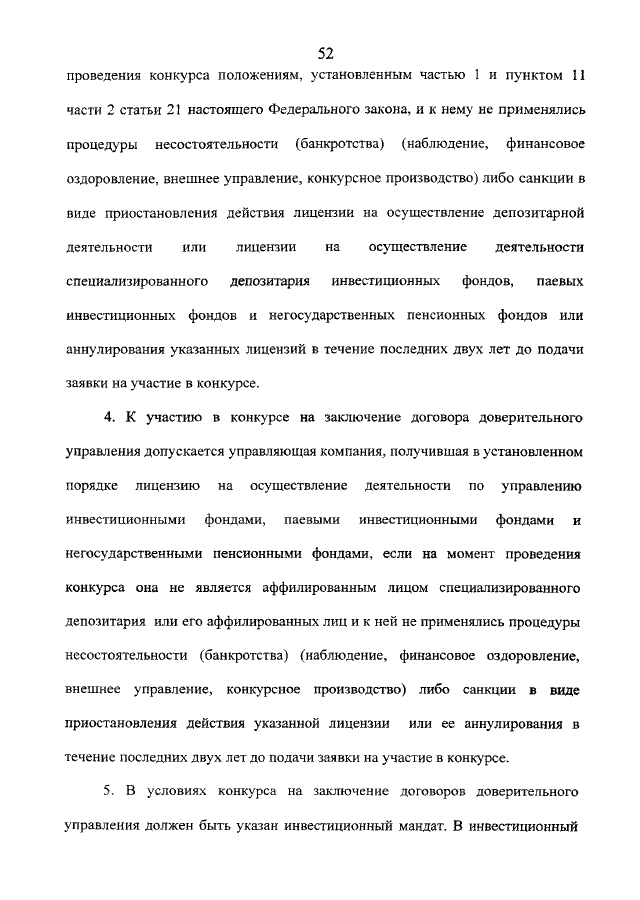 52

проведения конкурса положениям, установленным частью 1 и пунктом 11 части 2 статьи 21 настоящего Федерального закона, и к нему не применялись процедуры несостоятельности (банкротства) (наблюдение, финансовое оздоровление, внешнее управление, конкурсное производство) либо санкции в виде приостановления действия лицензии на осуществление депозитарной деятельности или лицензии на осуществление деятельности специализированного депозитария инвестиционных фондов, паевых инвестиционных фондов и негосударственных пенсионных фондов или аннулирования указанных лицензий в течение последних двух лет до подачи заявки на участие в конкурсе.

4. К участию в конкурсе на заключение договора доверительного управления допускается управляющая компания, получившая в установленном порядке лицензию на осуществление деятельности по управлению инвестиционными фондами, паевыми инвестиционными фондами и негосударственными пенсионными фондами, если на момент проведения конкурса она не является аффилированным лицом специализированного депозитария или его аффилированных лиц и к ней не применялись процедуры несостоятельности (банкротства) (наблюдение, финансовое оздоровление, внешнее управление, конкурсное производство) либо санкции в виде приостановления действия указанной лицензии или ее аннулирования в течение последних двух лет до подачи заявки на участие в конкурсе.

5. В условиях конкурса на заключение договоров доверительного управления должен быть указан инвестиционный мандат. В инвестиционный